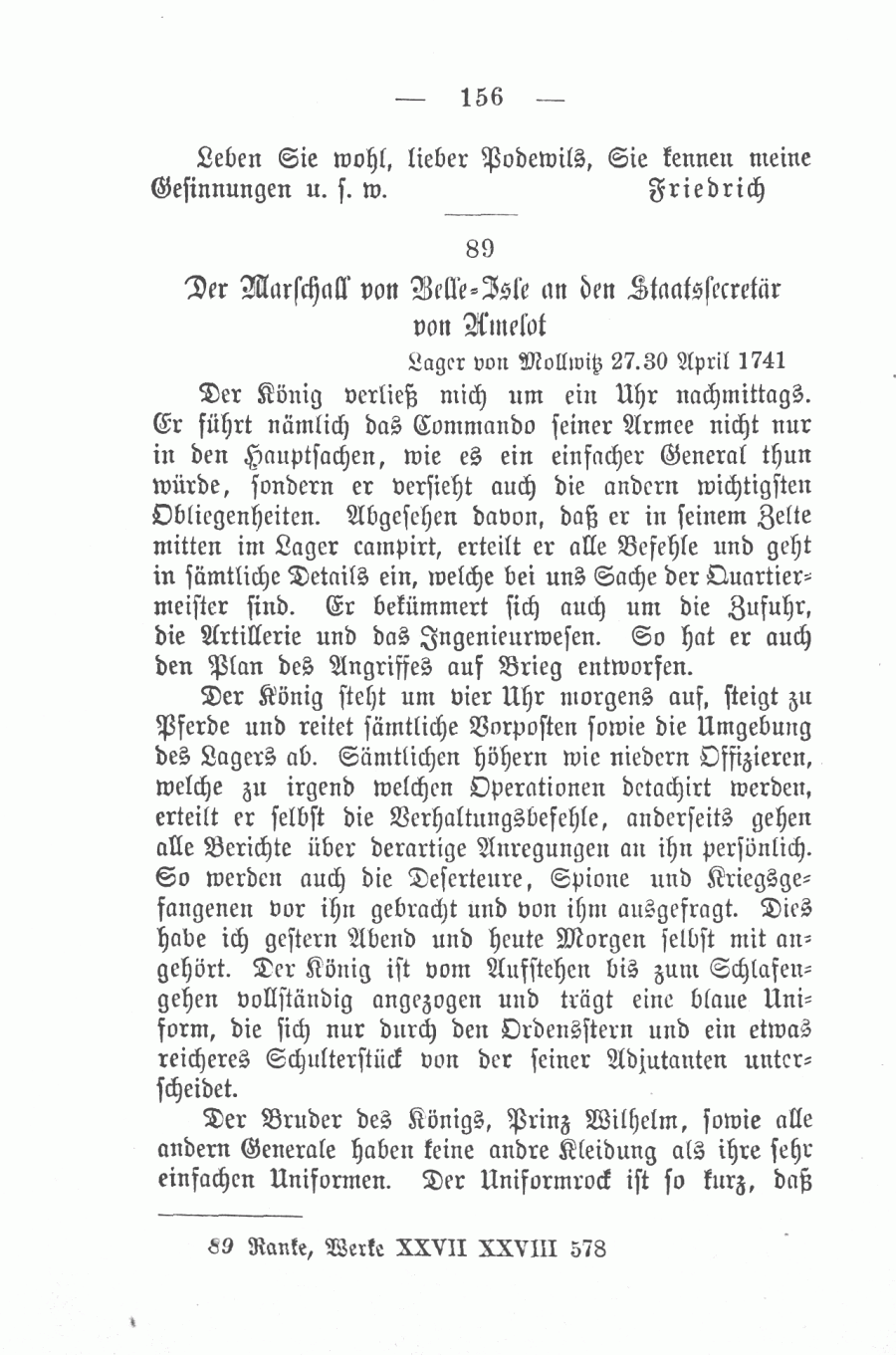 — 156 —

Leben Sie wohl, lieber Podewils, Sie kennen meine Gesinnungen u. s. w. Friedrich

89

Der Marschall von Belle-Isle an den Staatssecretär von Amelot

Lager von Mollwitz 27.30 April 1741

Der König verließ mich um ein Uhr nachmittags. Er führt nämlich das Commando seiner Armee nicht nur in den Hauptsachen, wie es ein einfacher General thun würde, sondern er versieht auch die andern wichtigsten Obliegenheiten. Abgesehen davon, daß er in seinem Zelte mitten im Lager campirt, erteilt er alle Befehle und geht in sämtliche Details ein, welche bei uns Sache der Quartiermeister sind. Er bekümmert sich auch um die Zufuhr, die Artillerie und das Ingenieurwesen. So hat er auch den Plan des Angriffes auf Brieg entworfen.

Der König steht um vier Uhr morgens auf, steigt zu Pferde und reitet sämtliche Vorposten sowie die Umgebung des Lagers ab. Sämtlichen höhern wie niedern Offizieren, welche zu irgend welchen Operationen detachirt werden, erteilt er selbst die Verhaltungsbefehle, anderseits gehen alle Berichte über derartige Anregungen an ihn persönlich. So werden auch die Deserteure, Spione und Kriegsgefangenen vor ihn gebracht und von ihm ausgefragt. Dies habe ich gestern Abend und heute Morgen selbst mit angehört. Der König ist vom Aufstehen bis zum Schlafengehen vollständig angezogen und trägt eine blaue Uniform, die sich nur durch den Ordensstern und ein etwas reicheres Schulterstück von der seiner Adjutanten unterscheidet.

Der Bruder des Königs, Prinz Wilhelm, sowie alle andern Generale haben keine andre Kleidung als ihre sehr einfachen Uniformen. Der Uniformrock ist so kurz, daß

89 Ranke, Werke XXVII XXVIII 578